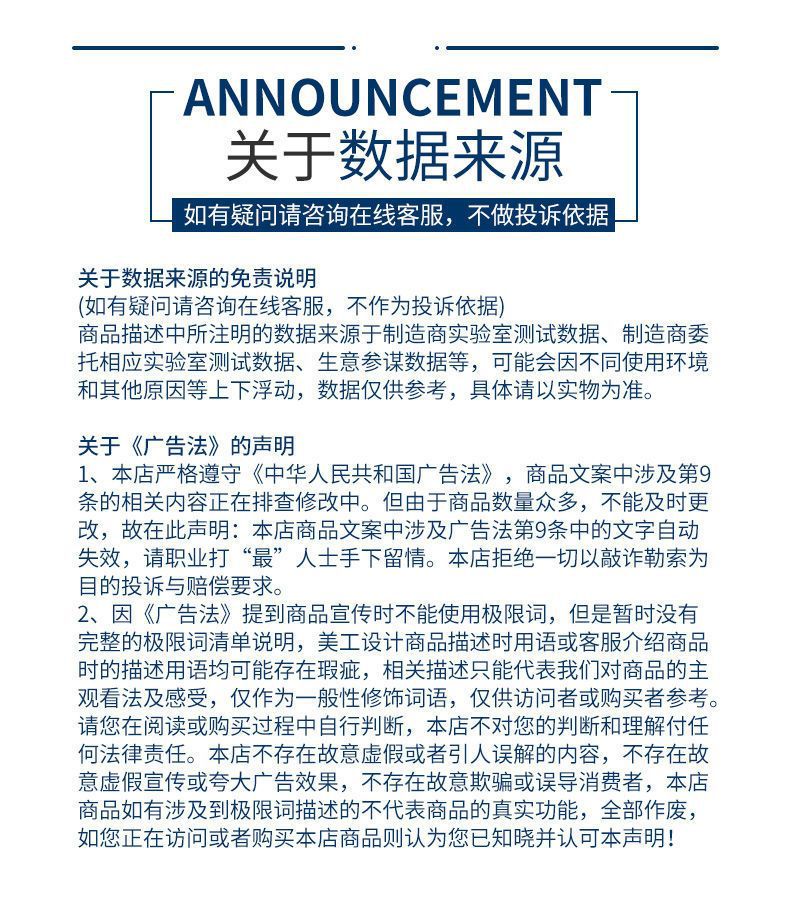 ANNOUNCEMENT
关于数据来源
如有疑问请咨询在线客服，不做投诉依据

关于数据来源的免责说明
(如有疑问请咨询在线客服，不作为投诉依据)
商品描述中所注明的数据来源于制造商实验室测试数据、制造商委托相应实验室测试数据、生意参谋数据等，可能会因不同使用环境和其他原因等上下浮动，数据仅供参考，具体请以实物为准。

关于《广告法》的声明
1、本店严格遵守《中华人民共和国广告法》，商品文案中涉及第9条的相关内容正在排查修改中。但由于商品数量众多，不能及时更改，故在此声明：本店商品文案中涉及广告法第9条中的文字自动失效，请职业打“最”人士手下留情。本店拒绝一切以敲诈勒索为目的投诉与赔偿要求。
2、因《广告法》提到商品宣传时不能使用极限词，但是暂时没有完整的极限词清单说明，美工设计商品描述时用语或客服介绍商品时的描述用语均可能存在瑕疵，相关描述只能代表我们对商品的主观看法及感受，仅作为一般性修饰词语，仅供访问者或购买者参考。请您在阅读或购买过程中自行判断，本店不对您的判断和理解付任何法律责任。本店不存在故意虚假或者引人误解的内容，不存在故意虚假宣传或夸大广告效果，不存在故意欺骗或误导消费者，本店商品如有涉及到极限词描述的不代表商品的真实功能，全部作废，如您正在访问或者购买本店商品则认为您已知晓并认可本声明！